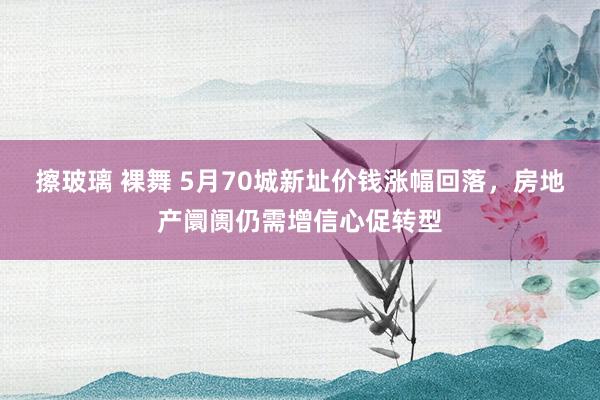 擦玻璃 裸舞 5月70城新址价钱涨幅回落，房地产阛阓仍需增信心促转型